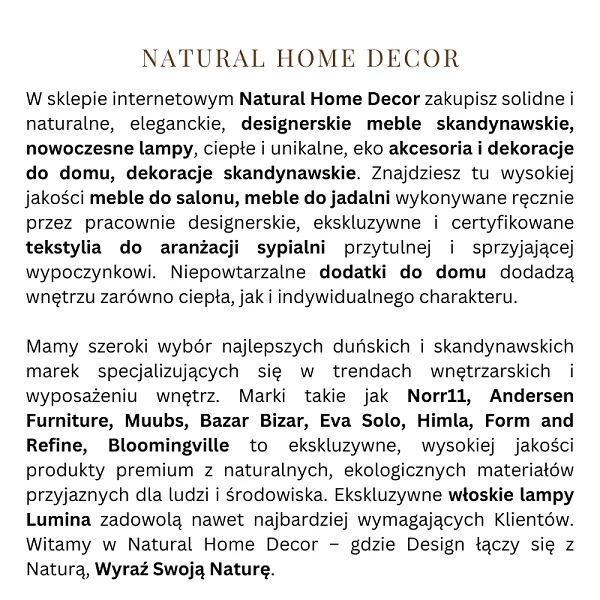 NATURAL HOME DECOR

W sklepie internetowym Natural Home Decor zakupisz solidne i naturalne, eleganckie, designerskie meble skandynawskie, nowoczesne lampy, ciepłe i unikalne, eko akcesoria i dekoracje do domu, dekoracje skandynawskie. Znajdziesz tu wysokiej jakości meble do salonu, meble do jadalni wykonywane ręcznie przez pracownie designerskie, ekskluzywne i certyfikowane tekstylia do aranżacji sypialni przytulnej i sprzyjającej wypoczynkowi. Niepowtarzalne dodatki do domu dodadzą wnętrzu zarówno ciepła, jak i indywidualnego charakteru.

Mamy szeroki wybór najlepszych duńskich i skandynawskich marek specjalizujących się w trendach wnętrzarskich i wyposażeniu wnętrz. Marki takie jak Norr11, Andersen Furniture, Muubs, Bazar Bizar, Eva Solo, Himla, Form and Refine, Bloomingville to ekskluzywne, wysokiej jakości produkty premium z naturalnych, ekologicznych materiałów przyjaznych dla ludzi i środowiska. Ekskluzywne włoskie lampy Lumina zadowolą nawet najbardziej wymagających Klientów. Witamy w Natural Home Decor – gdzie Design łączy się z Naturą, Wyraź Swoją Naturę.